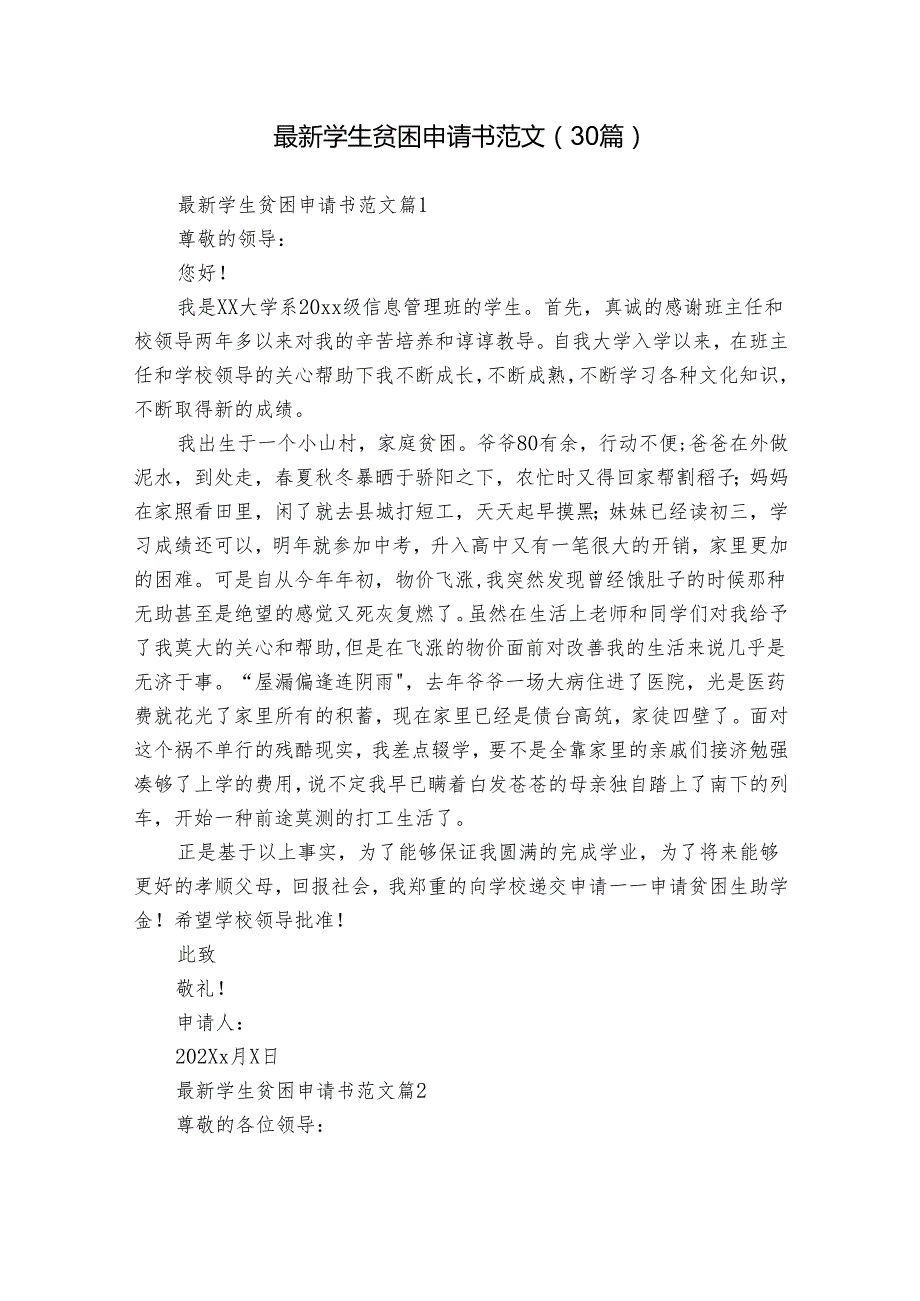 最新学生贫困申请书范文（30篇）

最新学生贫困申请书范文篇1

尊敬的领导：

您好！

我是XX大学系20xx级信息管理班的学生。首先，真诚的感谢班主任和校领导两年多以来对我的辛苦培养和谆谆教导。自我大学入学以来，在班主任和学校领导的关心帮助下我不断成长，不断成熟，不断学习各种文化知识，不断取得新的成绩。

我出生于一个小山村，家庭贫困。爷爷80有余，行动不便；爸爸在外做泥水，到处走，春夏秋冬暴晒于骄阳之下，农忙时又得回家帮割稻子；妈妈在家照看田里，闲了就去县城打短工，天天起早摸黑；妹妹已经读初三，学习成绩还可以，明年就参加中考，升入高中又有一笔很大的开销，家里更加的困难。可是自从今年年初，物价飞涨，我突然发现曾经饿肚子的时候那种无助甚至是绝望的感觉又死灰复燃了。虽然在生活上老师和同学们对我给予了我莫大的关心和帮助，但是在飞涨的物价面前对改善我的生活来说几乎是无济于事。“屋漏偏逢连阴雨"，去年爷爷一场大病住进了医院，光是医药费就花光了家里所有的积蓄，现在家里已经是债台高筑，家徒四壁了。面对这个祸不单行的残酷现实，我差点辍学，要不是全靠家里的亲戚们接济勉强凑够了上学的费用，说不定我早已瞒着白发苍苍的母亲独自踏上了南下的列车，开始一种前途莫测的打工生活了。

正是基于以上事实，为了能够保证我圆满的完成学业，为了将来能够更好的孝顺父母，回报社会，我郑重的向学校递交申请一一申请贫困生助学金！希望学校领导批准！

此致

敬礼！

申请人：

202Xx月X日

最新学生贫困申请书范文篇2

尊敬的各位领导：